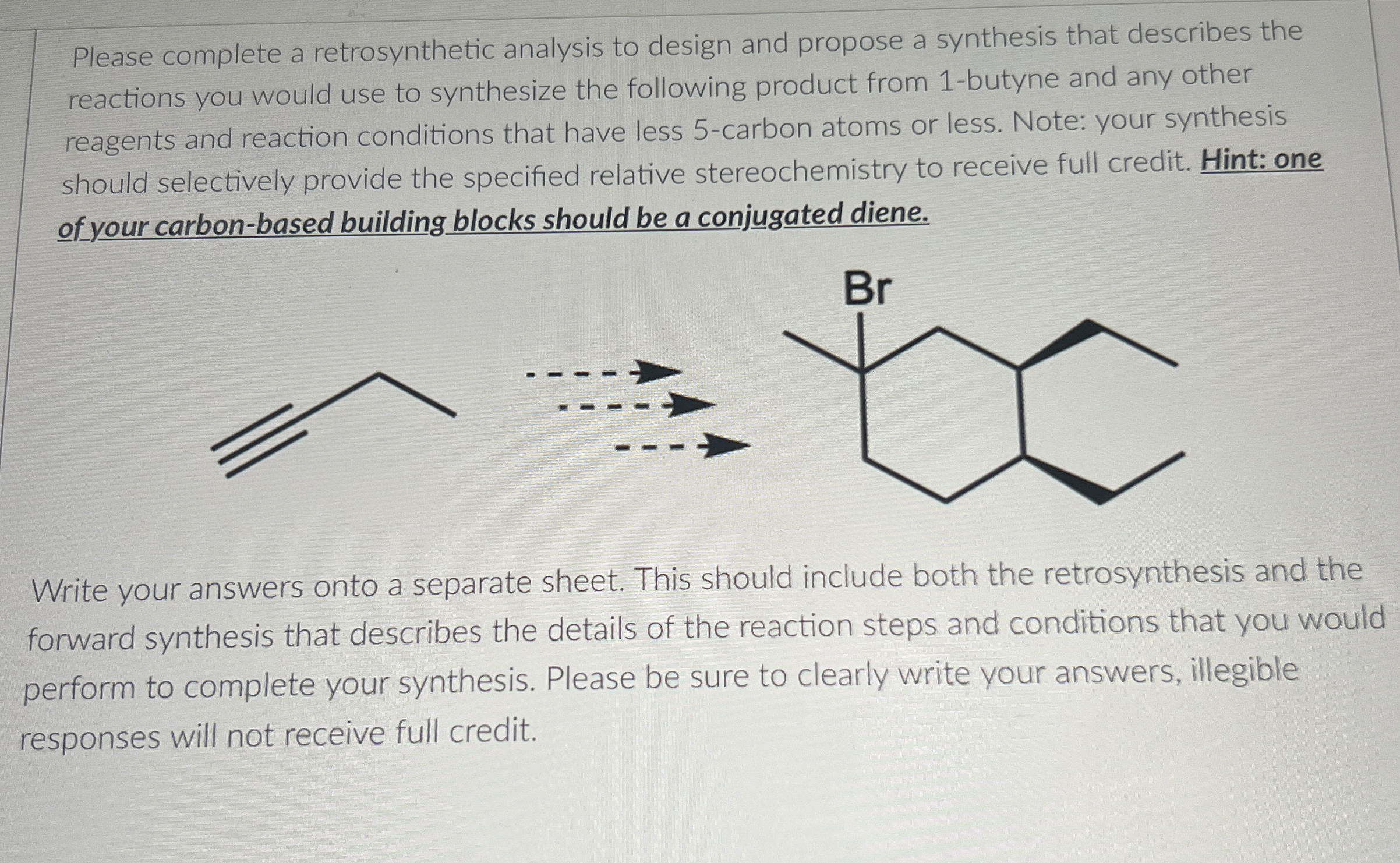 Please complete a retrosynthetic analysis to design and propose a synthesis that describes the reactions you would use to synthesize the following product from 1-butyne and any other reagents and reaction conditions that have less 5-carbon atoms or less. Note: your synthesis should selectively provide the specified relative stereochemistry to receive full credit. Hint: one of your carbon-based building blocks should be a conjugated diene.

Br

Write your answers onto a separate sheet. This should include both the retrosynthesis and the forward synthesis that describes the details of the reaction steps and conditions that you would perform to complete your synthesis. Please be sure to clearly write your answers, illegible responses will not receive full credit.